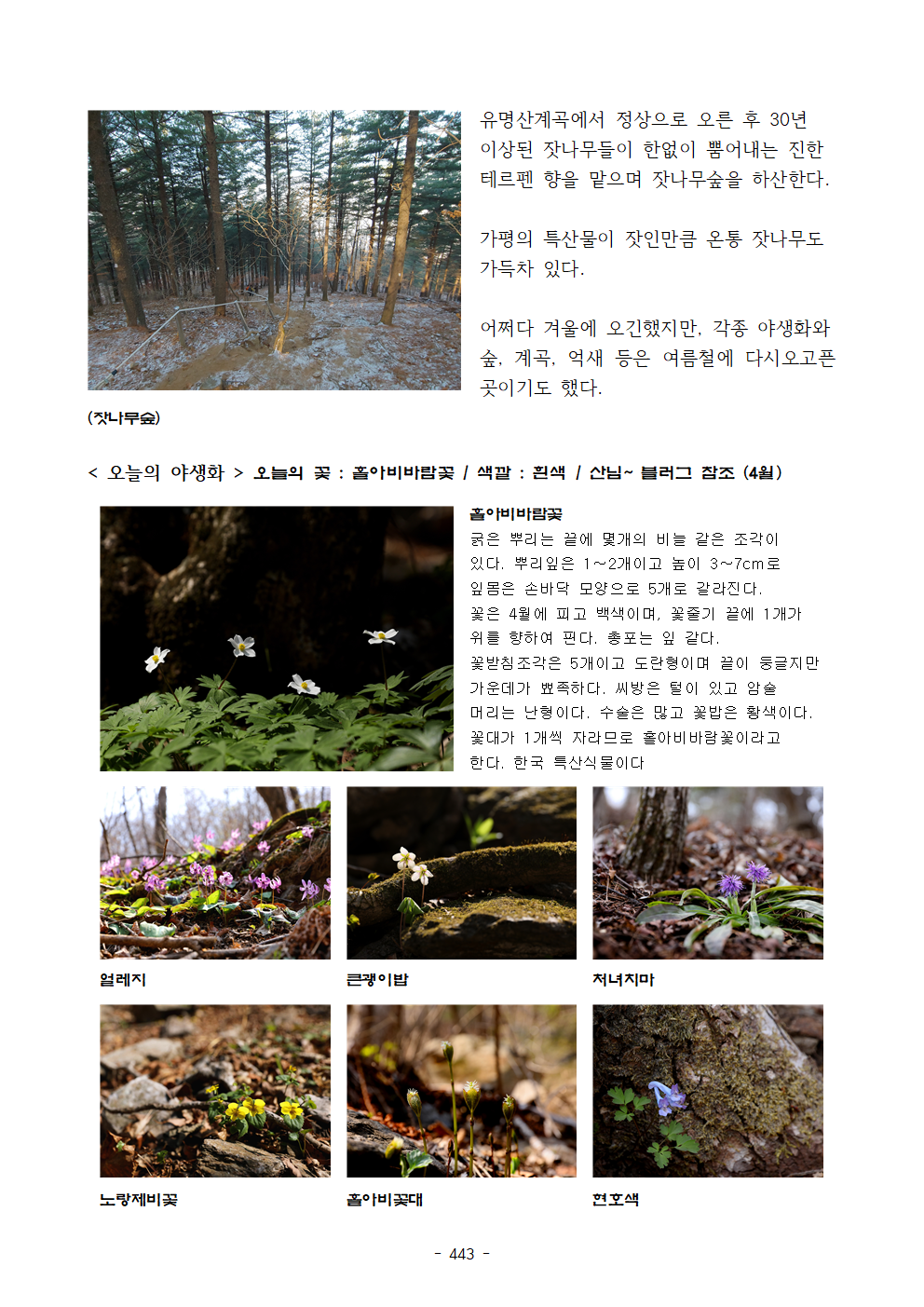 유명산계곡에서 정상으로 오른 후 30년 이상된 잣나무들이 한없이 뿜어내는 진한 테르펜 향을 맡으며 잣나무숲을 하산한다.

가평의 특산물이 잣인만큼 온통 잣나무도 가득차 있다.

어쩌다 겨울에 오긴했지만, 각종 야생화와 숲, 계곡, 억새 등은 여름철에 다시오고픈 곳이기도 했다.

(잣나무숲)

< 오늘의 야생화 > 오늘의 꽃 : 홀아비바람꽃 / 색깔 : 흰색 / 산님~ 블러그 참조 (4월)

홀아비바람꽃

굵은 뿌리는 끝에 몇개의 비늘 같은 조각이 있다. 뿌리잎은 1~2개이고 높이 3~7cm로 잎몸은 손바닥 모양으로 5개로 갈라진다. 꽃은 4월에 피고 백색이며, 꽃줄기 끝에 1개가 위를 향하여 핀다. 총포는 잎 같다. 꽃받침조각은 5개이고 도란형이며 끝이 둥글지만 가운데가 뾰족하다. 씨방은 털이 있고 암술 머리는 난형이다. 수술은 많고 꽃밥은 황색이다. 꽃대가 1개씩 자라므로 홀아비바람꽃이라고 한다. 한국 특산식물이다

얼레지

큰괭이밥

처녀치마

노랑제비꽃

홀아비꽃대

현호색

- 443 -